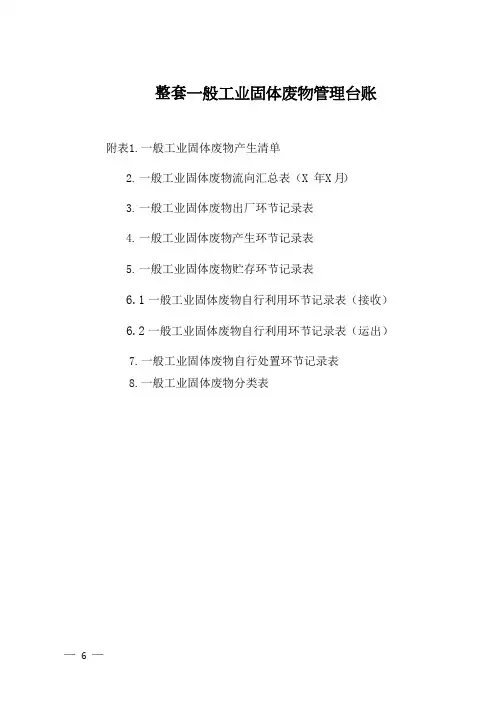 整套一般工业固体废物管理台账

附表1. 一般工业固体废物产生清单

2. 一般工业固体废物流向汇总表（X 年X 月）

3. 一般工业固体废物出厂环节记录表

4. 一般工业固体废物产生环节记录表

5. 一般工业固体废物贮存环节记录表

6.1 一般工业固体废物自行利用环节记录表（接收）

6.2 一般工业固体废物自行利用环节记录表（运出）

7. 一般工业固体废物自行处置环节记录表

8. 一般工业固体废物分类表

— 6 —